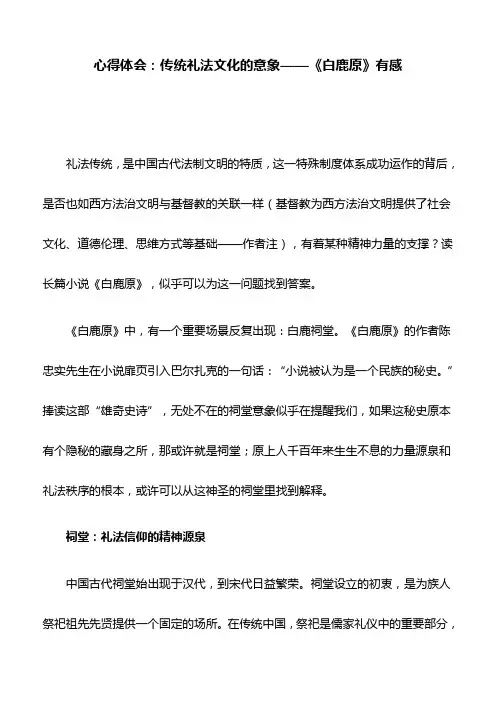 心得体会：传统礼法文化的意象——《白鹿原》有感

礼法传统，是中国古代法制文明的特质，这一特殊制度体系成功运作的背后，是否也如西方法治文明与基督教的关联一样（基督教为西方法治文明提供了社会文化、道德伦理、思维方式等基础——作者注），有着某种精神力量的支撑？读长篇小说《白鹿原》，似乎可以为这一问题找到答案。

《白鹿原》中，有一个重要场景反复出现：白鹿祠堂。《白鹿原》的作者陈忠实先生在小说扉页引入巴尔扎克的一句话：“小说被认为是一个民族的秘史。”捧读这部“雄奇史诗”，无处不在的祠堂意象似乎在提醒我们，如果这秘史原本有个隐秘的藏身之所，那或许就是祠堂；原上人千百年来生生不息的力量源泉和礼法秩序的根本，或许可以从这神圣的祠堂里找到解释。

祠堂：礼法信仰的精神源泉

中国古代祠堂始出现于汉代，到宋代日益繁荣。祠堂设立的初衷，是为族人祭祀祖先先贤提供一个固定的场所。在传统中国，祭祀是儒家礼仪中的重要部分，